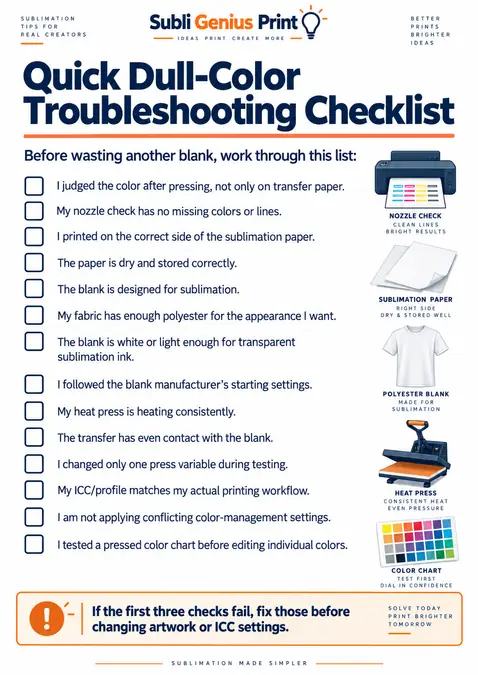 SUBLIMATION TIPS FOR REAL CREATORS

Subli Genius Print
IDEAS PRINT CREATE MORE

BETTER PRINTS BRIGHTER IDEAS

Quick Dull-Color Troubleshooting Checklist

Before wasting another blank, work through this list:

I judged the color after pressing, not only on transfer paper.

My nozzle check has no missing colors or lines.

I printed on the correct side of the sublimation paper.

The paper is dry and stored correctly.

The blank is designed for sublimation.

My fabric has enough polyester for the appearance I want.

The blank is white or light enough for transparent sublimation ink.

I followed the blank manufacturer's starting settings.

My heat press is heating consistently.

The transfer has even contact with the blank.

I changed only one press variable during testing.

My ICC/profile matches my actual printing workflow.

I am not applying conflicting color-management settings.

I tested a pressed color chart before editing individual colors.

NOZZLE CHECK
CLEAN LINES
BRIGHT RESULTS

SUBLIMATION PAPER
RIGHT SIDE
DRY & STORED WELL

POLYESTER BLANK
MADE FOR
SUBLIMATION

HEAT PRESS
CONSISTENT HEAT
EVEN PRESSURE

COLOR CHART
TEST FIRST
DIAL IN CONFIDENCE

If the first three checks fail, fix those before changing artwork or ICC settings.

SOLVE TODAY
PRINT BRIGHTER
TOMORROW

SUBLIMATION MADE SIMPLER